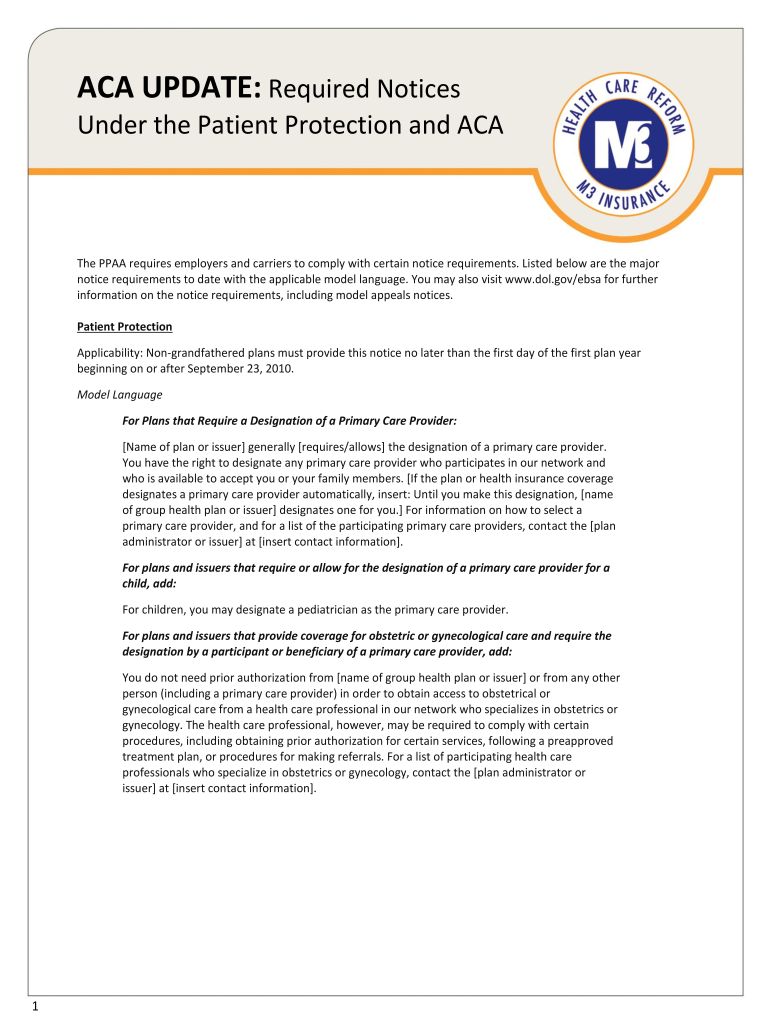 ACA UPDATE: Required Notices
Under the Patient Protection and ACA

HEALTH CARE REFORM
M3
M3 INSURANCE

The PPAA requires employers and carriers to comply with certain notice requirements. Listed below are the major notice requirements to date with the applicable model language. You may also visit www.dol.gov/ebsa for further information on the notice requirements, including model appeals notices.

Patient Protection

Applicability: Non-grandfathered plans must provide this notice no later than the first day of the first plan year beginning on or after September 23, 2010.

Model Language

For Plans that Require a Designation of a Primary Care Provider:

[Name of plan or issuer] generally [requires/allows] the designation of a primary care provider. You have the right to designate any primary care provider who participates in our network and who is available to accept you or your family members. [If the plan or health insurance coverage designates a primary care provider automatically, insert: Until you make this designation, [name of group health plan or issuer] designates one for you.] For information on how to select a primary care provider, and for a list of the participating primary care providers, contact the [plan administrator or issuer] at [insert contact information].

For plans and issuers that require or allow for the designation of a primary care provider for a child, add:

For children, you may designate a pediatrician as the primary care provider.

For plans and issuers that provide coverage for obstetric or gynecological care and require the designation by a participant or beneficiary of a primary care provider, add:

You do not need prior authorization from [name of group health plan or issuer] or from any other person (including a primary care provider) in order to obtain access to obstetrical or gynecological care from a health care professional in our network who specializes in obstetrics or gynecology. The health care professional, however, may be required to comply with certain procedures, including obtaining prior authorization for certain services, following a preapproved treatment plan, or procedures for making referrals. For a list of participating health care professionals who specialize in obstetrics or gynecology, contact the [plan administrator or issuer] at [insert contact information].

1